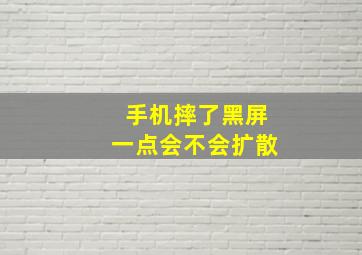 手机摔了黑屏
一点会不会扩散